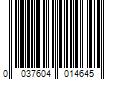 0 037604 014645